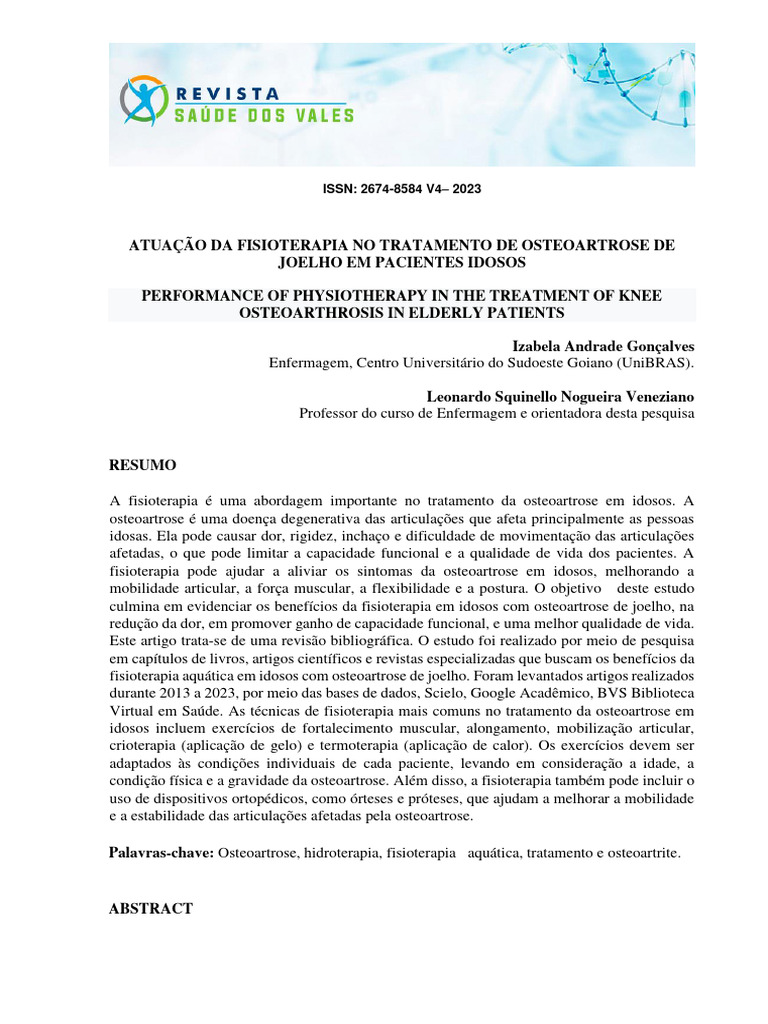 REVISTA
SAÚDE DOS VALES

ISSN: 2674-8584 V4– 2023

ATUAÇÃO DA FISIOTERAPIA NO TRATAMENTO DE OSTEOARTROSE DE JOELHO EM PACIENTES IDOSOS

PERFORMANCE OF PHYSIOTHERAPY IN THE TREATMENT OF KNEE OSTEOARTHROSIS IN ELDERLY PATIENTS

Izabela Andrade Gonçalves
Enfermagem, Centro Universitário do Sudoeste Goiano (UniBRAS).

Leonardo Squinello Nogueira Veneziano
Professor do curso de Enfermagem e orientadora desta pesquisa

RESUMO

A fisioterapia é uma abordagem importante no tratamento da osteoartrose em idosos. A osteoartrose é uma doença degenerativa das articulações que afeta principalmente as pessoas idosas. Ela pode causar dor, rigidez, inchaço e dificuldade de movimentação das articulações afetadas, o que pode limitar a capacidade funcional e a qualidade de vida dos pacientes. A fisioterapia pode ajudar a aliviar os sintomas da osteoartrose em idosos, melhorando a mobilidade articular, a força muscular, a flexibilidade e a postura. O objetivo deste estudo culmina em evidenciar os benefícios da fisioterapia em idosos com osteoartrose de joelho, na redução da dor, em promover ganho de capacidade funcional, e uma melhor qualidade de vida. Este artigo trata-se de uma revisão bibliográfica. O estudo foi realizado por meio de pesquisa em capítulos de livros, artigos científicos e revistas especializadas que buscam os benefícios da fisioterapia aquática em idosos com osteoartrose de joelho. Foram levantados artigos realizados durante 2013 a 2023, por meio das bases de dados, Scielo, Google Acadêmico, BVS Biblioteca Virtual em Saúde. As técnicas de fisioterapia mais comuns no tratamento da osteoartrose em idosos incluem exercícios de fortalecimento muscular, alongamento, mobilização articular, crioterapia (aplicação de gelo) e termoterapia (aplicação de calor). Os exercícios devem ser adaptados às condições individuais de cada paciente, levando em consideração a idade, a condição física e a gravidade da osteoartrose. Além disso, a fisioterapia também pode incluir o uso de dispositivos ortopédicos, como órteses e próteses, que ajudam a melhorar a mobilidade e a estabilidade das articulações afetadas pela osteoartrose.

Palavras-chave: Osteoartrose, hidroterapia, fisioterapia aquática, tratamento e osteoartrite.

ABSTRACT